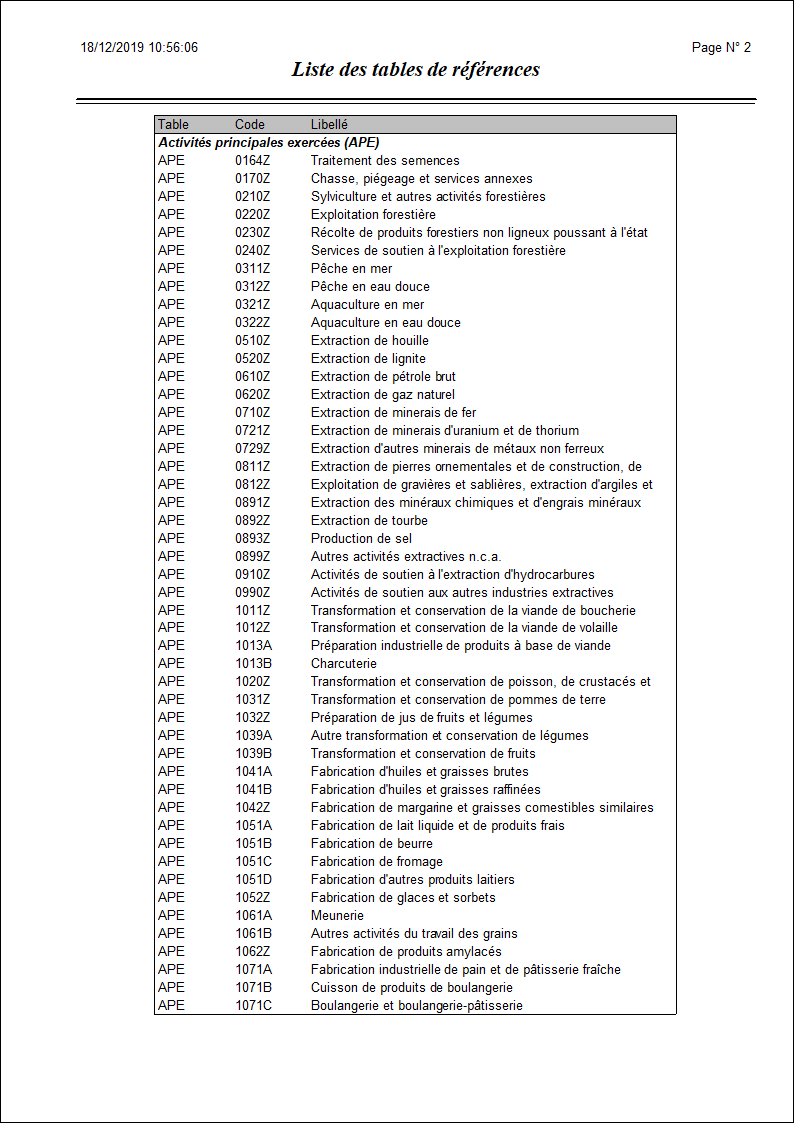 18/12/2019 10:56:06

Page N° 2

Liste des tables de références

| Table | Code | Libellé |
|---|---|---|
| Activités principales exercées (APE) | | |
| APE | 0164Z | Traitement des semences |
| APE | 0170Z | Chasse, piégeage et services annexes |
| APE | 0210Z | Sylviculture et autres activités forestières |
| APE | 0220Z | Exploitation forestière |
| APE | 0230Z | Récolte de produits forestiers non ligneux poussant à l'état |
| APE | 0240Z | Services de soutien à l'exploitation forestière |
| APE | 0311Z | Pêche en mer |
| APE | 0312Z | Pêche en eau douce |
| APE | 0321Z | Aquaculture en mer |
| APE | 0322Z | Aquaculture en eau douce |
| APE | 0510Z | Extraction de houille |
| APE | 0520Z | Extraction de lignite |
| APE | 0610Z | Extraction de pétrole brut |
| APE | 0620Z | Extraction de gaz naturel |
| APE | 0710Z | Extraction de minerais de fer |
| APE | 0721Z | Extraction de minerais d'uranium et de thorium |
| APE | 0729Z | Extraction d'autres minerais de métaux non ferreux |
| APE | 0811Z | Extraction de pierres ornementales et de construction, de |
| APE | 0812Z | Exploitation de gravières et sablières, extraction d'argiles et |
| APE | 0891Z | Extraction des minéraux chimiques et d'engrais minéraux |
| APE | 0892Z | Extraction de tourbe |
| APE | 0893Z | Production de sel |
| APE | 0899Z | Autres activités extractives n.c.a. |
| APE | 0910Z | Activités de soutien à l'extraction d'hydrocarbures |
| APE | 0990Z | Activités de soutien aux autres industries extractives |
| APE | 1011Z | Transformation et conservation de la viande de boucherie |
| APE | 1012Z | Transformation et conservation de la viande de volaille |
| APE | 1013A | Préparation industrielle de produits à base de viande |
| APE | 1013B | Charcuterie |
| APE | 1020Z | Transformation et conservation de poisson, de crustacés et |
| APE | 1031Z | Transformation et conservation de pommes de terre |
| APE | 1032Z | Préparation de jus de fruits et légumes |
| APE | 1039A | Autre transformation et conservation de légumes |
| APE | 1039B | Transformation et conservation de fruits |
| APE | 1041A | Fabrication d'huiles et graisses brutes |
| APE | 1041B | Fabrication d'huiles et graisses raffinées |
| APE | 1042Z | Fabrication de margarine et graisses comestibles similaires |
| APE | 1051A | Fabrication de lait liquide et de produits frais |
| APE | 1051B | Fabrication de beurre |
| APE | 1051C | Fabrication de fromage |
| APE | 1051D | Fabrication d'autres produits laitiers |
| APE | 1052Z | Fabrication de glaces et sorbets |
| APE | 1061A | Meunerie |
| APE | 1061B | Autres activités du travail des grains |
| APE | 1062Z | Fabrication de produits amylacés |
| APE | 1071A | Fabrication industrielle de pain et de pâtisserie fraîche |
| APE | 1071B | Cuisson de produits de boulangerie |
| APE | 1071C | Boulangerie et boulangerie-pâtisserie |